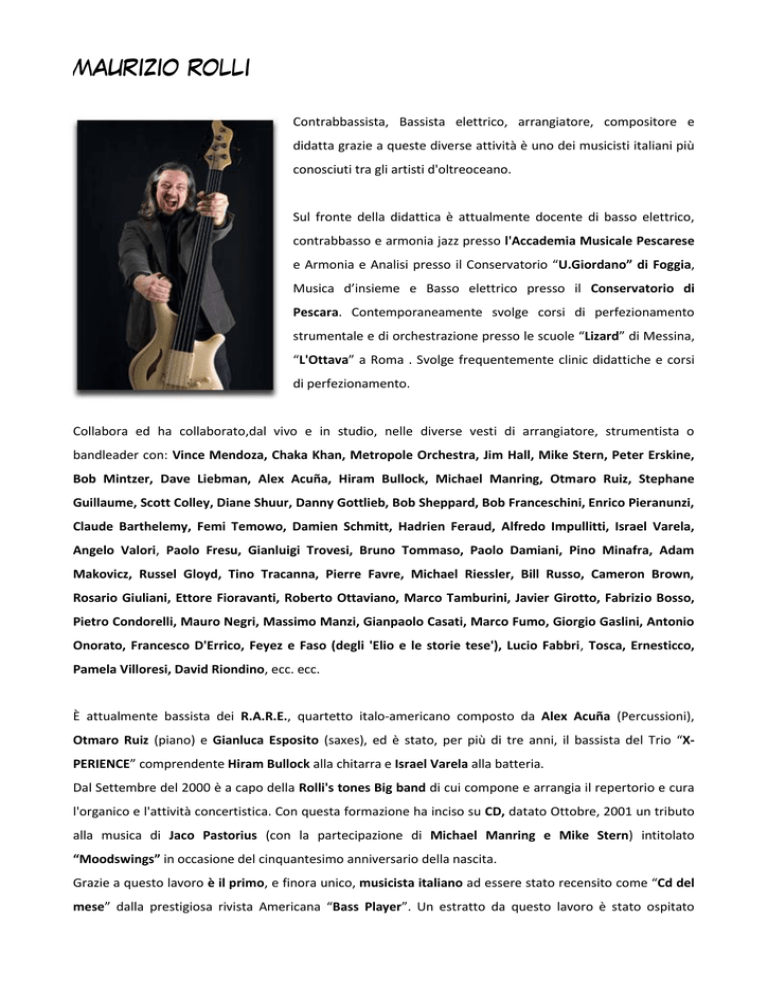 MAURIZIO ROLLI

Contrabbassista, Bassista elettrico, arrangiatore, compositore e didatta grazie a queste diverse attività è uno dei musicisti italiani più conosciuti tra gli artisti d'oltreoceano.

Sul fronte della didattica è attualmente docente di basso elettrico, contrabbasso e armonia jazz presso l'Accademia Musicale Pescarese e Armonia e Analisi presso il Conservatorio "U.Giordano" di Foggia, Musica d'insieme e Basso elettrico presso il Conservatorio di Pescara. Contemporaneamente svolge corsi di perfezionamento strumentale e di orchestrazione presso le scuole "Lizard" di Messina, "L'Ottava" a Roma . Svolge frequentemente clinic didattiche e corsi di perfezionamento.

Collabora ed ha collaborato,dal vivo e in studio, nelle diverse vesti di arrangiatore, strumentista o bandleader con: Vince Mendoza, Chaka Khan, Metropole Orchestra, Jim Hall, Mike Stern, Peter Erskine, Bob Mintzer, Dave Liebman, Alex Acuña, Hiram Bullock, Michael Manring, Otmaro Ruiz, Stephane Guillaume, Scott Colley, Diane Shuur, Danny Gottlieb, Bob Sheppard, Bob Franceschini, Enrico Pieranunzi, Claude Barthelemy, Femi Temowo, Damien Schmitt, Hadrien Feraud, Alfredo Impullitti, Israel Varela, Angelo Valori, Paolo Fresu, Gianluigi Trovesi, Bruno Tommaso, Paolo Damiani, Pino Minafra, Adam Makovicz, Russel Gloyd, Tino Tracanna, Pierre Favre, Michael Riessler, Bill Russo, Cameron Brown, Rosario Giuliani, Ettore Fioravanti, Roberto Ottaviano, Marco Tamburini, Javier Girotto, Fabrizio Bosso, Pietro Condorelli, Mauro Negri, Massimo Manzi, Gianpaolo Casati, Marco Fumo, Giorgio Gaslini, Antonio Onorato, Francesco D'Errico, Feyez e Faso (degli 'Elio e le storie tese'), Lucio Fabbri, Tosca, Ernesticco, Pamela Villoresi, David Riondino, ecc. ecc.

È attualmente bassista dei R.A.R.E., quartetto italo-americano composto da Alex Acuña (Percussioni), Otmaro Ruiz (piano) e Gianluca Esposito (saxes), ed è stato, per più di tre anni, il bassista del Trio "X-PERIENCE" comprendente Hiram Bullock alla chitarra e Israel Varela alla batteria.
Dal Settembre del 2000 è a capo della Rolli's tones Big band di cui compone e arrangia il repertorio e cura l'organico e l'attività concertistica. Con questa formazione ha inciso su CD, datato Ottobre, 2001 un tributo alla musica di Jaco Pastorius (con la partecipazione di Michael Manring e Mike Stern) intitolato "Moodswings" in occasione del cinquantesimo anniversario della nascita.
Grazie a questo lavoro è il primo, e finora unico, musicista italiano ad essere stato recensito come "Cd del mese" dalla prestigiosa rivista Americana "Bass Player". Un estratto da questo lavoro è stato ospitato